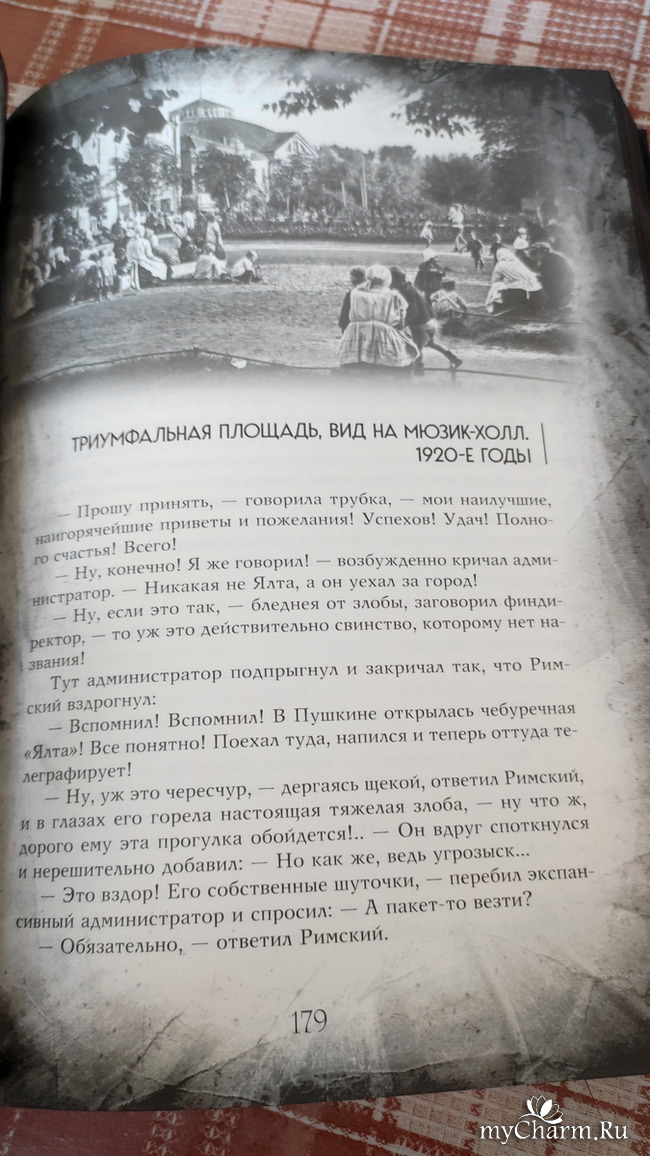 ТРИУМФАЛЬНАЯ ПЛОЩАДЬ, ВИД НА МЮЗИК-ХОЛЛ. 1920-Е ГОДЫ

— Прошу принять, — говорила трубка, — мои наилучшие, наигорячейшие приветы и пожелания! Успехов! Удач! Полного счастья! Всего!

— Ну, конечно! Я же говорил! — возбужденно кричал администратор. — Никакая не Ялта, а он уехал за город!

— Ну, если это так, — бледнея от злобы, заговорил финдиректор, — то уж это действительно свинство, которому нет названия!

Тут администратор подпрыгнул и закричал так, что Римский вздрогнул:

— Вспомнил! Вспомнил! В Пушкине открылась чебуречная «Ялта»! Все понятно! Поехал туда, напился и теперь оттуда телеграфирует!

— Ну, уж это чересчур, — дергаясь щекой, ответил Римский, и в глазах его горела настоящая тяжелая злоба, — ну что ж, дорого ему эта прогулка обойдется!.. — Он вдруг споткнулся и нерешительно добавил: — Но как же, ведь угрозыск...

— Это вздор! Его собственные шуточки, — перебил экспансивный администратор и спросил: — А пакет-то везти?

— Обязательно, — ответил Римский.

179

myCharm.Ru